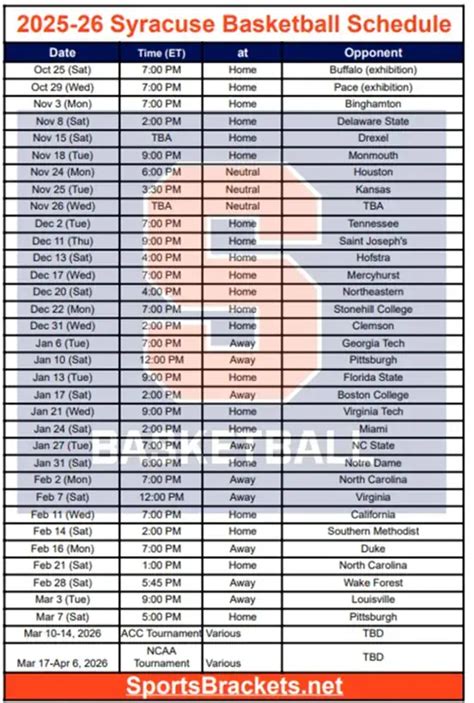 2025-26 Syracuse Basketball Schedule

| Date | Time (ET) | at | Opponent |
|---|---|---|---|
| Oct 25 (Sat) | 7:00 PM | Home | Buffalo (exhibition) |
| Oct 29 (Wed) | 7:00 PM | Home | Pace (exhibition) |
| Nov 3 (Mon) | 7:00 PM | Home | Binghamton |
| Nov 8 (Sat) | 2:00 PM | Home | Delaware State |
| Nov 15 (Sat) | TBA | Home | Drexel |
| Nov 18 (Tue) | 9:00 PM | Home | Monmouth |
| Nov 24 (Mon) | 6:00 PM | Neutral | Houston |
| Nov 25 (Tue) | 3:30 PM | Neutral | Kansas |
| Nov 26 (Wed) | TBA | Neutral | TBA |
| Dec 2 (Tue) | 7:00 PM | Home | Tennessee |
| Dec 11 (Thu) | 9:00 PM | Home | Saint Joseph's |
| Dec 13 (Sat) | 4:00 PM | Home | Hofstra |
| Dec 17 (Wed) | 7:00 PM | Home | Mercyhurst |
| Dec 20 (Sat) | 4:00 PM | Home | Northeastern |
| Dec 22 (Mon) | 7:00 PM | Home | Stonehill College |
| Dec 31 (Wed) | 2:00 PM | Home | Clemson |
| Jan 6 (Tue) | 7:00 PM | Away | Georgia Tech |
| Jan 10 (Sat) | 12:00 PM | Away | Pittsburgh |
| Jan 13 (Tue) | 9:00 PM | Home | Florida State |
| Jan 17 (Sat) | 2:00 PM | Away | Boston College |
| Jan 21 (Wed) | 9:00 PM | Home | Virginia Tech |
| Jan 24 (Sat) | 2:00 PM | Home | Miami |
| Jan 27 (Tue) | 7:00 PM | Away | NC State |
| Jan 31 (Sat) | 6:00 PM | Home | Notre Dame |
| Feb 2 (Mon) | 7:00 PM | Away | North Carolina |
| Feb 7 (Sat) | 12:00 PM | Away | Virginia |
| Feb 11 (Wed) | 7:00 PM | Home | California |
| Feb 14 (Sat) | 2:00 PM | Home | Southern Methodist |
| Feb 16 (Mon) | 7:00 PM | Away | Duke |
| Feb 21 (Sat) | 1:00 PM | Home | North Carolina |
| Feb 28 (Sat) | 5:45 PM | Away | Wake Forest |
| Mar 3 (Tue) | 9:00 PM | Away | Louisville |
| Mar 7 (Sat) | 5:00 PM | Home | Pittsburgh |
| Mar 10-14, 2026 | ACC Tournament | Various | TBD |
| Mar 17-Apr 6, 2026 | NCAA Tournament | Various | TBD |

BASKETBALL

SportsBrackets.net